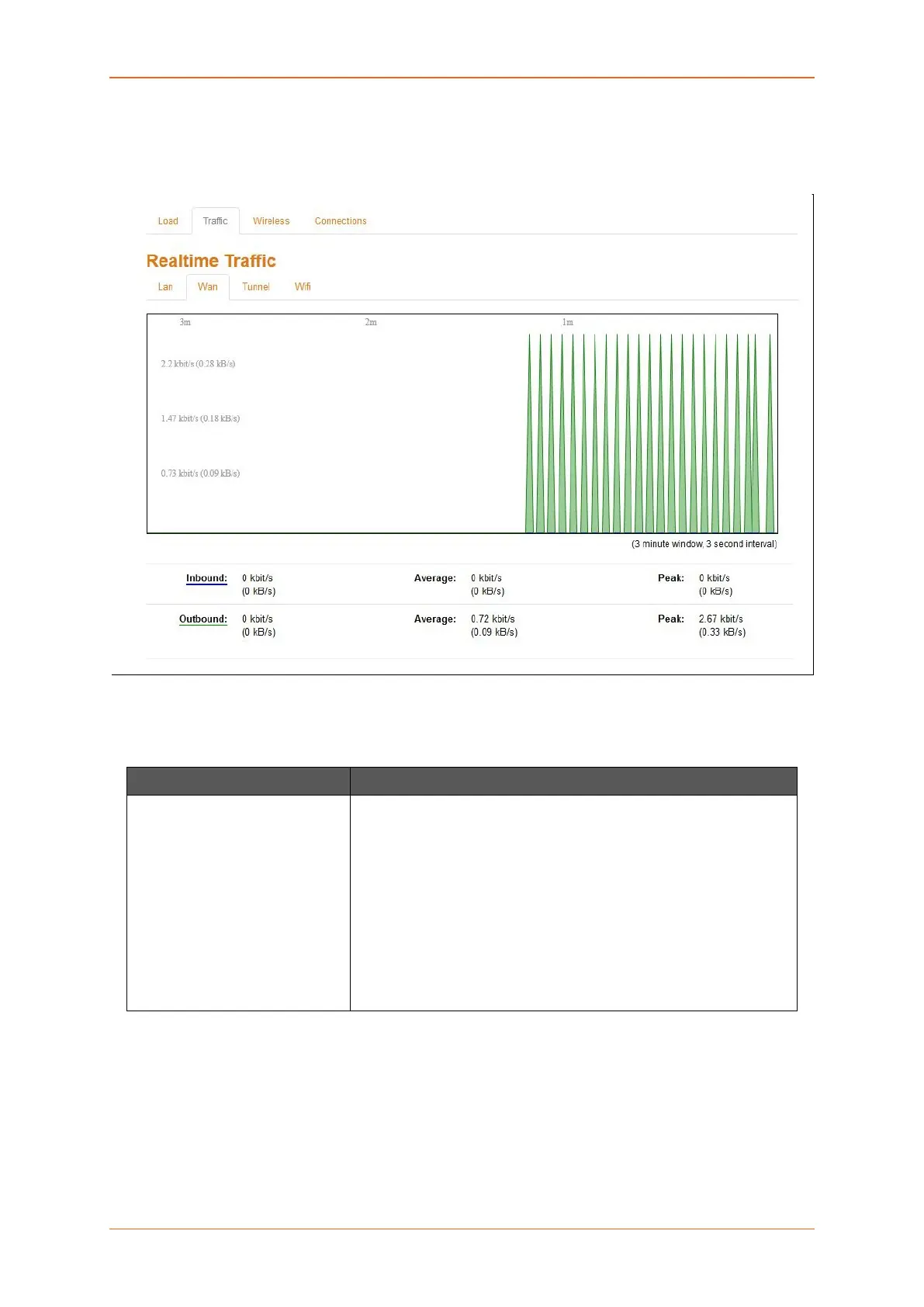 Load Traffic Wireless Connections

Realtime Traffic

Lan Wan Tunnel Wifi

3m 2m 1m

2.2 kbit/s (0.28 kB/s)

1.47 kbit/s (0.18 kB/s)

0.73 kbit/s (0.09 kB/s)

(3 minute window, 3 second interval)

Inbound: 0 kbit/s (0 kB/s) Average: 0 kbit/s (0 kB/s) Peak: 0 kbit/s (0 kB/s)

Outbound: 0 kbit/s (0 kB/s) Average: 0.72 kbit/s (0.09 kB/s) Peak: 2.67 kbit/s (0.33 kB/s)